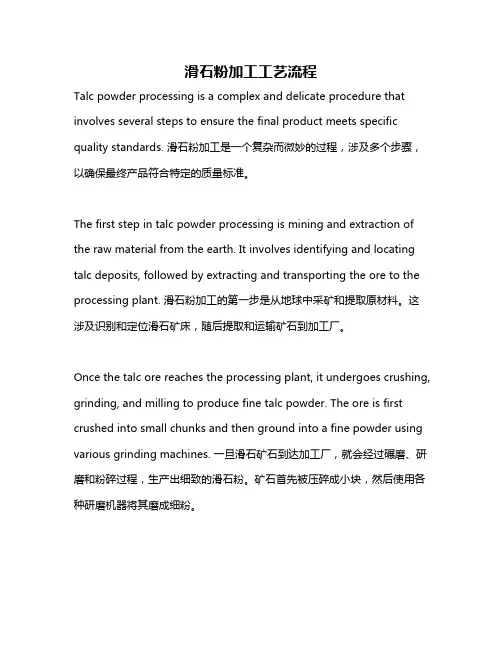 滑石粉加工工艺流程

Talc powder processing is a complex and delicate procedure that involves several steps to ensure the final product meets specific quality standards. 滑石粉加工是一个复杂而微妙的过程，涉及多个步骤，以确保最终产品符合特定的质量标准。

The first step in talc powder processing is mining and extraction of the raw material from the earth. It involves identifying and locating talc deposits, followed by extracting and transporting the ore to the processing plant. 滑石粉加工的第一步是从地球中采矿和提取原材料。这涉及识别和定位滑石矿床，随后提取和运输矿石到加工厂。

Once the talc ore reaches the processing plant, it undergoes crushing, grinding, and milling to produce fine talc powder. The ore is first crushed into small chunks and then ground into a fine powder using various grinding machines. 一旦滑石矿石到达加工厂，就会经过碾磨、研磨和粉碎过程，生产出细致的滑石粉。矿石首先被压碎成小块，然后使用各种研磨机器将其磨成细粉。